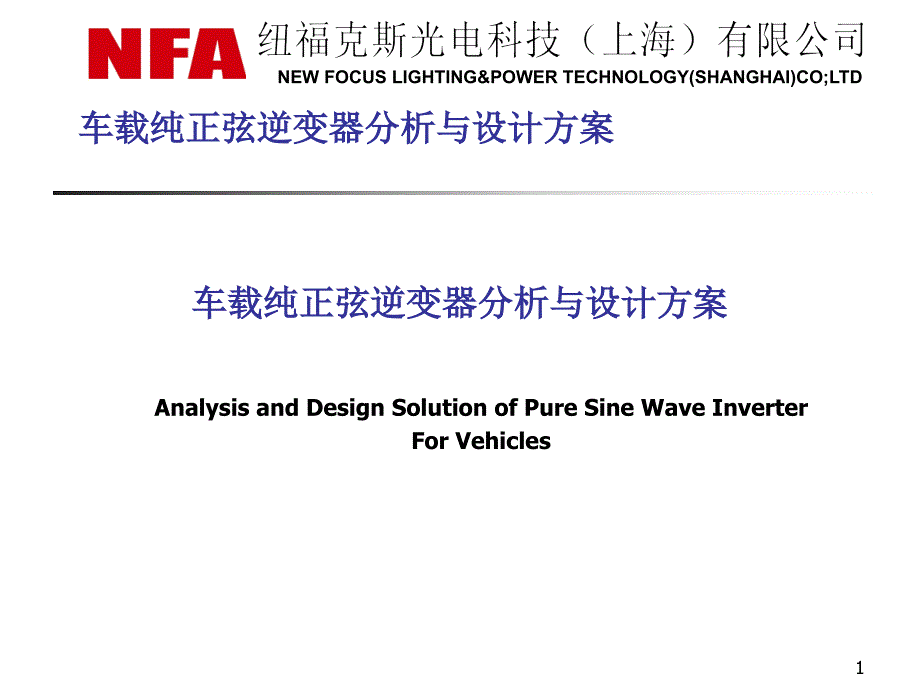 NFA 纽福克斯光电科技（上海）有限公司
NEW FOCUS LIGHTING&POWER TECHNOLOGY(SHANGHAI)CO;LTD

车载纯正弦逆变器分析与设计方案

车载纯正弦逆变器分析与设计方案

Analysis and Design Solution of Pure Sine Wave Inverter For Vehicles

1